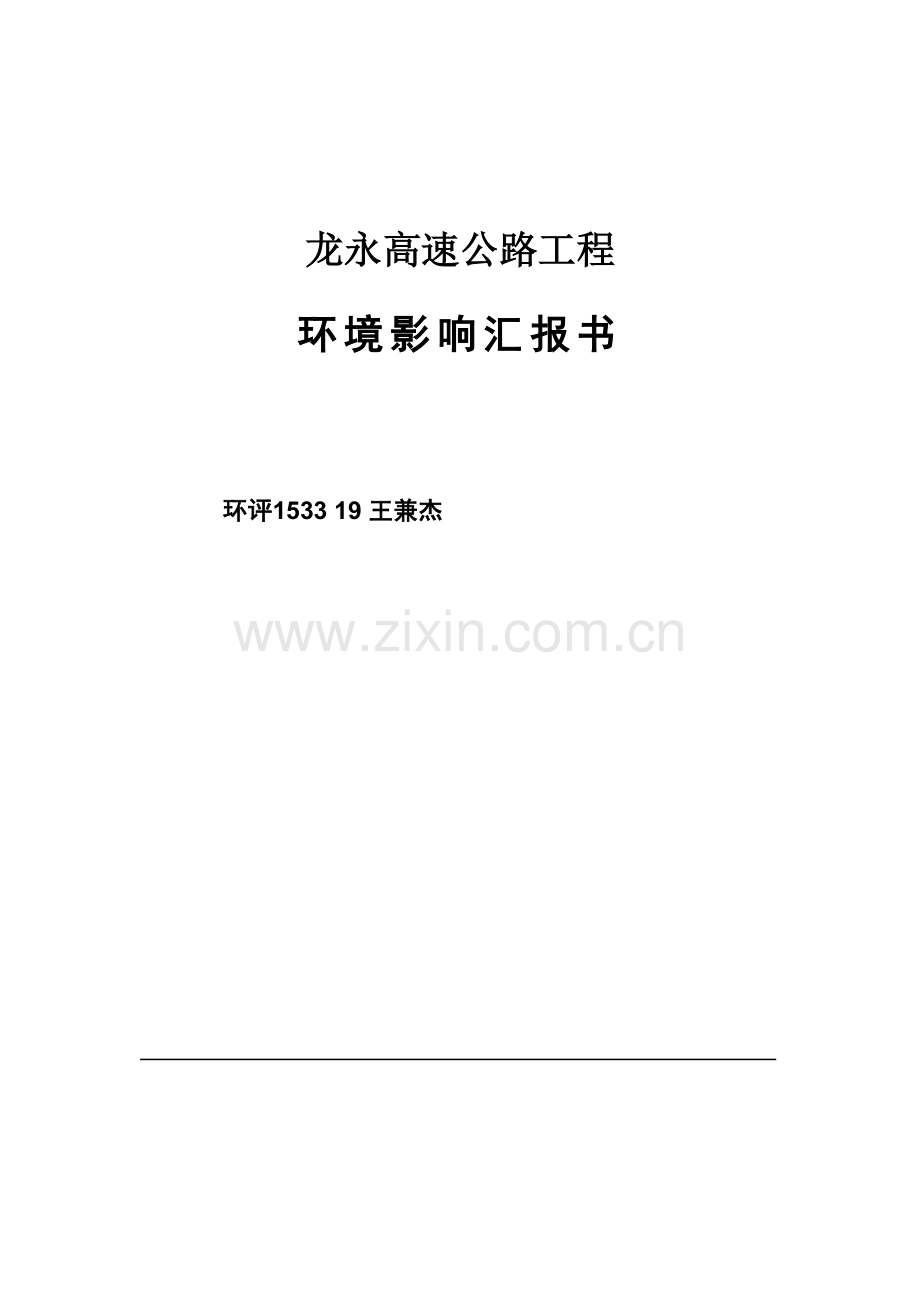 龙永高速公路工程

环境影响汇报书

环评1533 19 王兼杰

www.zixin.com.cn